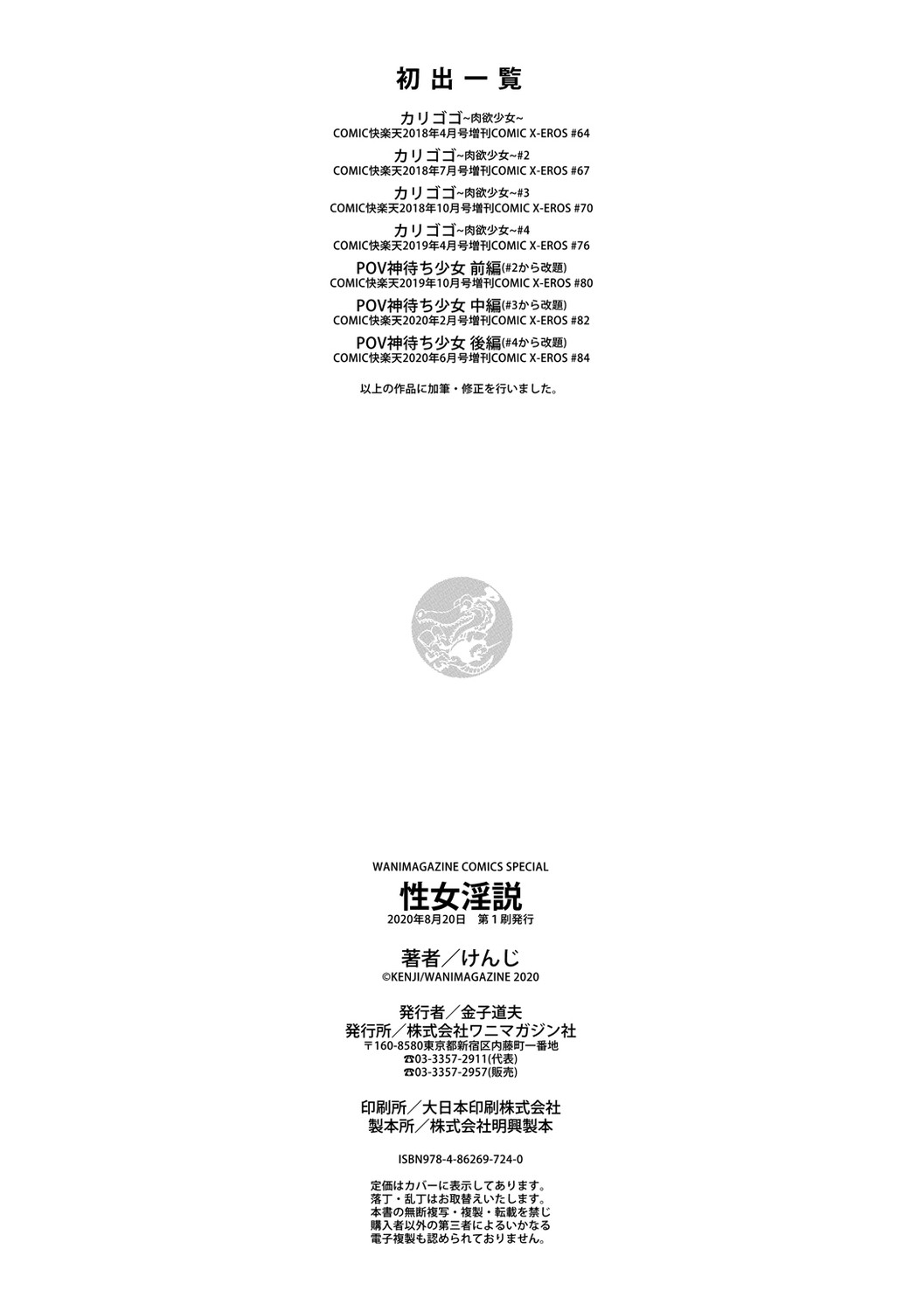 初出一覧

カリゴゴ~肉欲少女~
COMIC快楽天2018年4月号増刊COMIC X-EROS #64

カリゴゴ~肉欲少女~#2
COMIC快楽天2018年7月号増刊COMIC X-EROS #67

カリゴゴ~肉欲少女~#3
COMIC快楽天2018年10月号増刊COMIC X-EROS #70

カリゴゴ~肉欲少女~#4
COMIC快楽天2019年4月号増刊COMIC X-EROS #76

POV神待ち少女 前編(#2から改題)
COMIC快楽天2019年10月号増刊COMIC X-EROS #80

POV神待ち少女 中編(#3から改題)
COMIC快楽天2020年2月号増刊COMIC X-EROS #82

POV神待ち少女 後編(#4から改題)
COMIC快楽天2020年6月号増刊COMIC X-EROS #84

以上の作品に加筆・修正を行いました。

WANIMAGAZINE COMICS SPECIAL

性女淫説
2020年8月20日 第1刷発行

著者/けんじ
©KENJI/WANIMAGAZINE 2020

発行者/金子道夫
発行所/株式会社ワニマガジン社
〒160-8580東京都新宿区内藤町一番地
☎03-3357-2911(代表)
☎03-3357-2957(販売)

印刷所/大日本印刷株式会社
製本所/株式会社明興製本

ISBN978-4-86269-724-0

定価はカバーに表示してあります。
落丁・乱丁はお取替えいたします。
本書の無断複写・複製・転載を禁じ
購入者以外の第三者によるいかなる
電子複製も認められておりません。